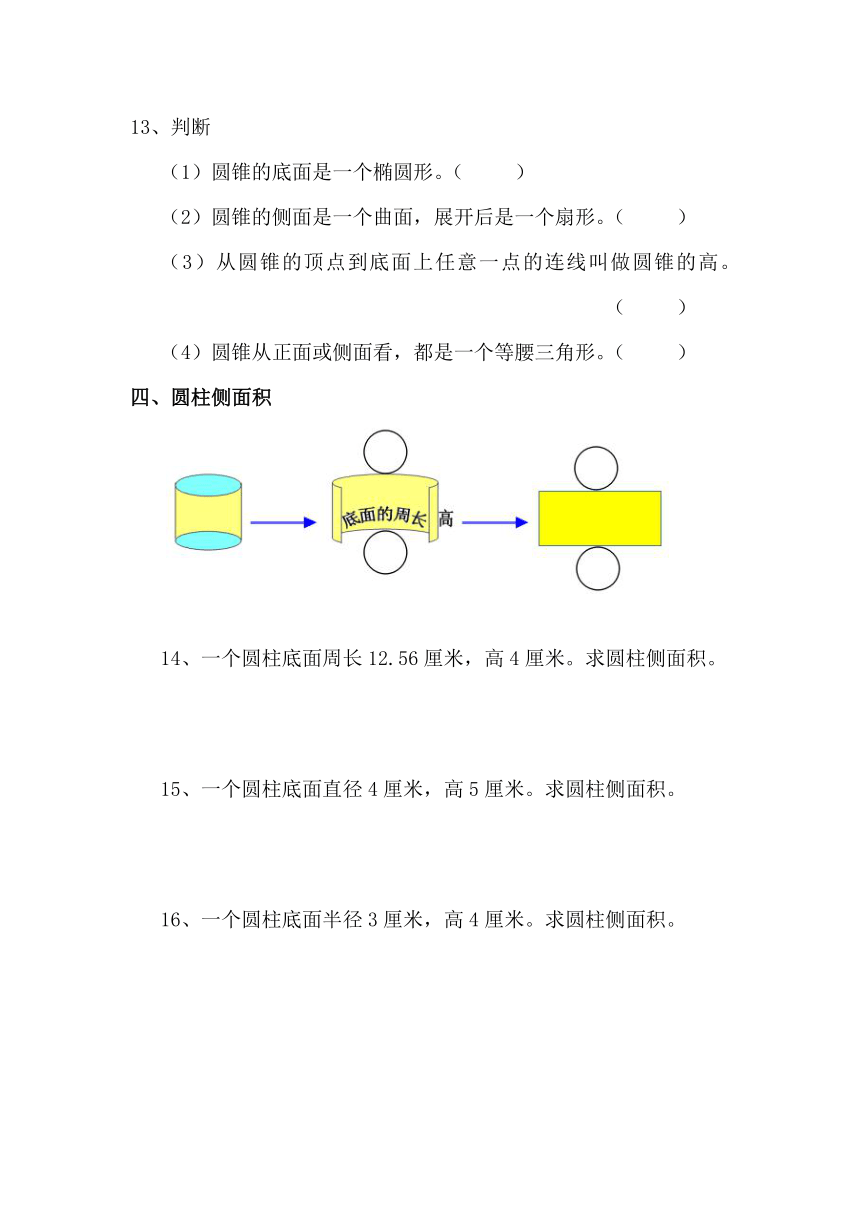 13、判断

（1）圆锥的底面是一个椭圆形。（　　）

（2）圆锥的侧面是一个曲面，展开后是一个扇形。（　　）

（3）从圆锥的顶点到底面上任意一点的连线叫做圆锥的高。（　　）

（4）圆锥从正面或侧面看，都是一个等腰三角形。（　　）

四、圆柱侧面积

底面的周长 高

14、一个圆柱底面周长 12.56 厘米，高 4 厘米。求圆柱侧面积。

15、一个圆柱底面直径 4 厘米，高 5 厘米。求圆柱侧面积。

16、一个圆柱底面半径 3 厘米，高 4 厘米。求圆柱侧面积。